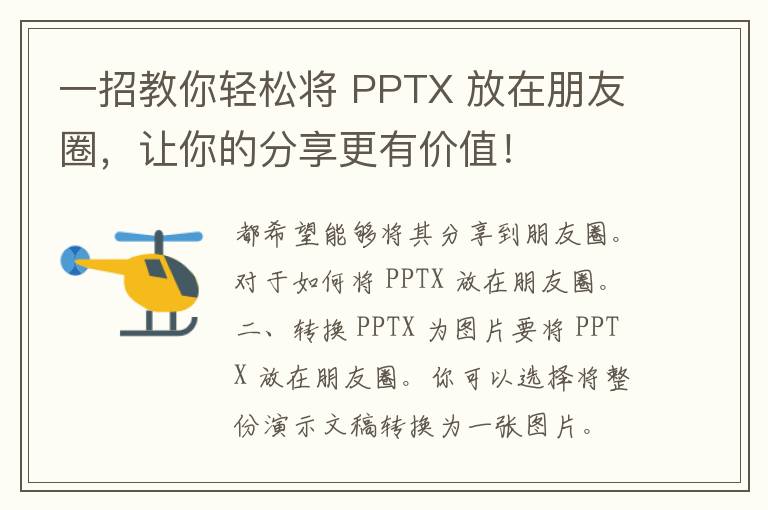 一招教你轻松将 PPTX 放在朋友圈，让你的分享更有价值！

都希望能够将其分享到朋友圈。对于如何将 PPTX 放在朋友圈。二、转换 PPTX 为图片要将 PPTX 放在朋友圈。你可以选择将整份演示文稿转换为一张图片。